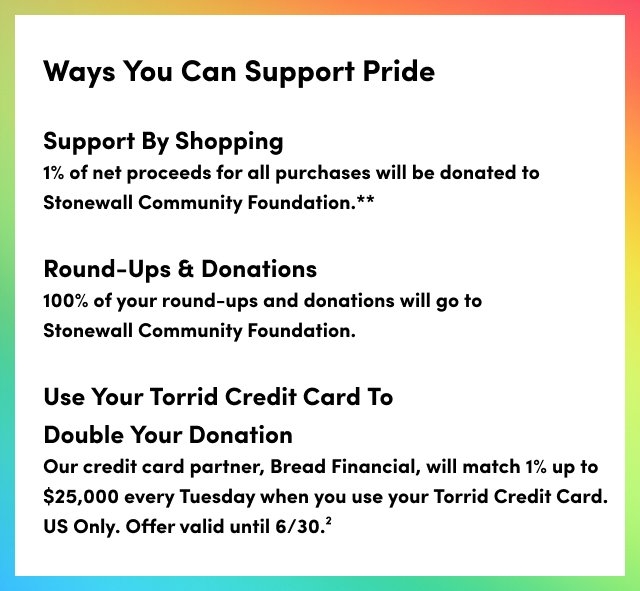 Ways You Can Support Pride

Support By Shopping
1% of net proceeds for all purchases will be donated to Stonewall Community Foundation.**

Round-Ups & Donations
100% of your round-ups and donations will go to Stonewall Community Foundation.

Use Your Torrid Credit Card To Double Your Donation
Our credit card partner, Bread Financial, will match 1% up to $25,000 every Tuesday when you use your Torrid Credit Card. US Only. Offer valid until 6/30.$^2$